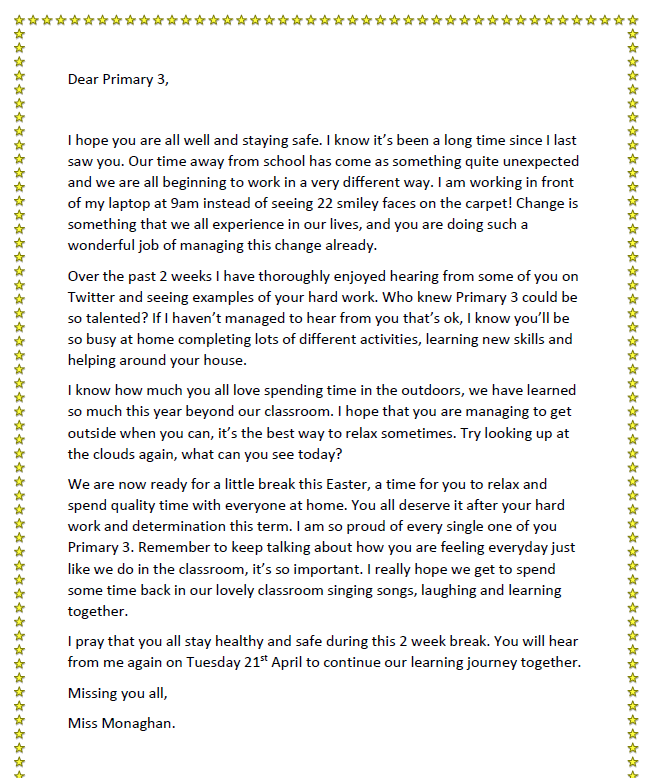 Dear Primary 3,

I hope you are all well and staying safe. I know it's been a long time since I last saw you. Our time away from school has come as something quite unexpected and we are all beginning to work in a very different way. I am working in front of my laptop at 9am instead of seeing 22 smiley faces on the carpet! Change is something that we all experience in our lives, and you are doing such a wonderful job of managing this change already.

Over the past 2 weeks I have thoroughly enjoyed hearing from some of you on Twitter and seeing examples of your hard work. Who knew Primary 3 could be so talented? If I haven't managed to hear from you that's ok, I know you'll be so busy at home completing lots of different activities, learning new skills and helping around your house.

I know how much you all love spending time in the outdoors, we have learned so much this year beyond our classroom. I hope that you are managing to get outside when you can, it's the best way to relax sometimes. Try looking up at the clouds again, what can you see today?

We are now ready for a little break this Easter, a time for you to relax and spend quality time with everyone at home. You all deserve it after your hard work and determination this term. I am so proud of every single one of you Primary 3. Remember to keep talking about how you are feeling everyday just like we do in the classroom, it's so important. I really hope we get to spend some time back in our lovely classroom singing songs, laughing and learning together.

I pray that you all stay healthy and safe during this 2 week break. You will hear from me again on Tuesday 21$^{st}$ April to continue our learning journey together.

Missing you all,

Miss Monaghan.